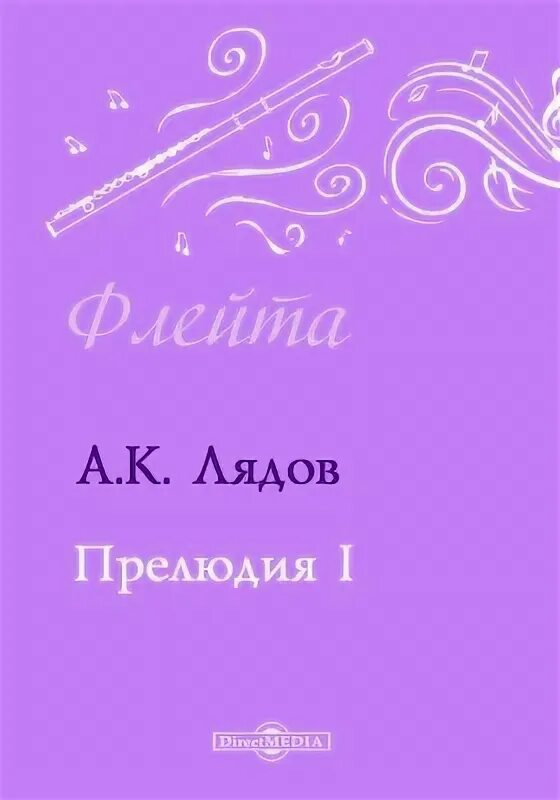 Флейта

А.К. Лядов

Прелюдия I

DirectMEDIA